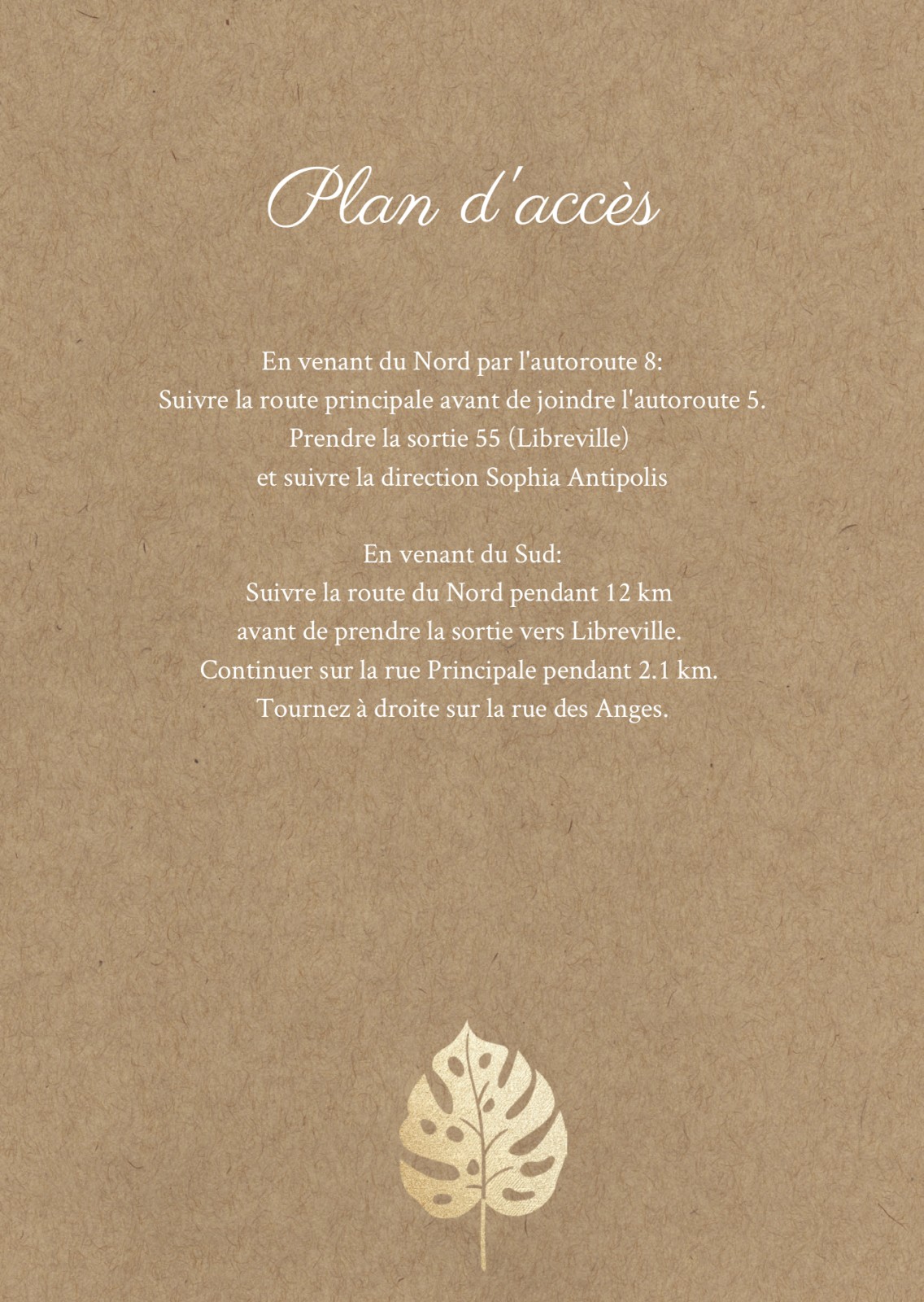 Plan d'accès

En venant du Nord par l'autoroute 8:
Suivre la route principale avant de joindre l'autoroute 5.
Prendre la sortie 55 (Libreville)
et suivre la direction Sophia Antipolis

En venant du Sud:
Suivre la route du Nord pendant 12 km
avant de prendre la sortie vers Libreville.
Continuer sur la rue Principale pendant 2.1 km.
Tournez à droite sur la rue des Anges.